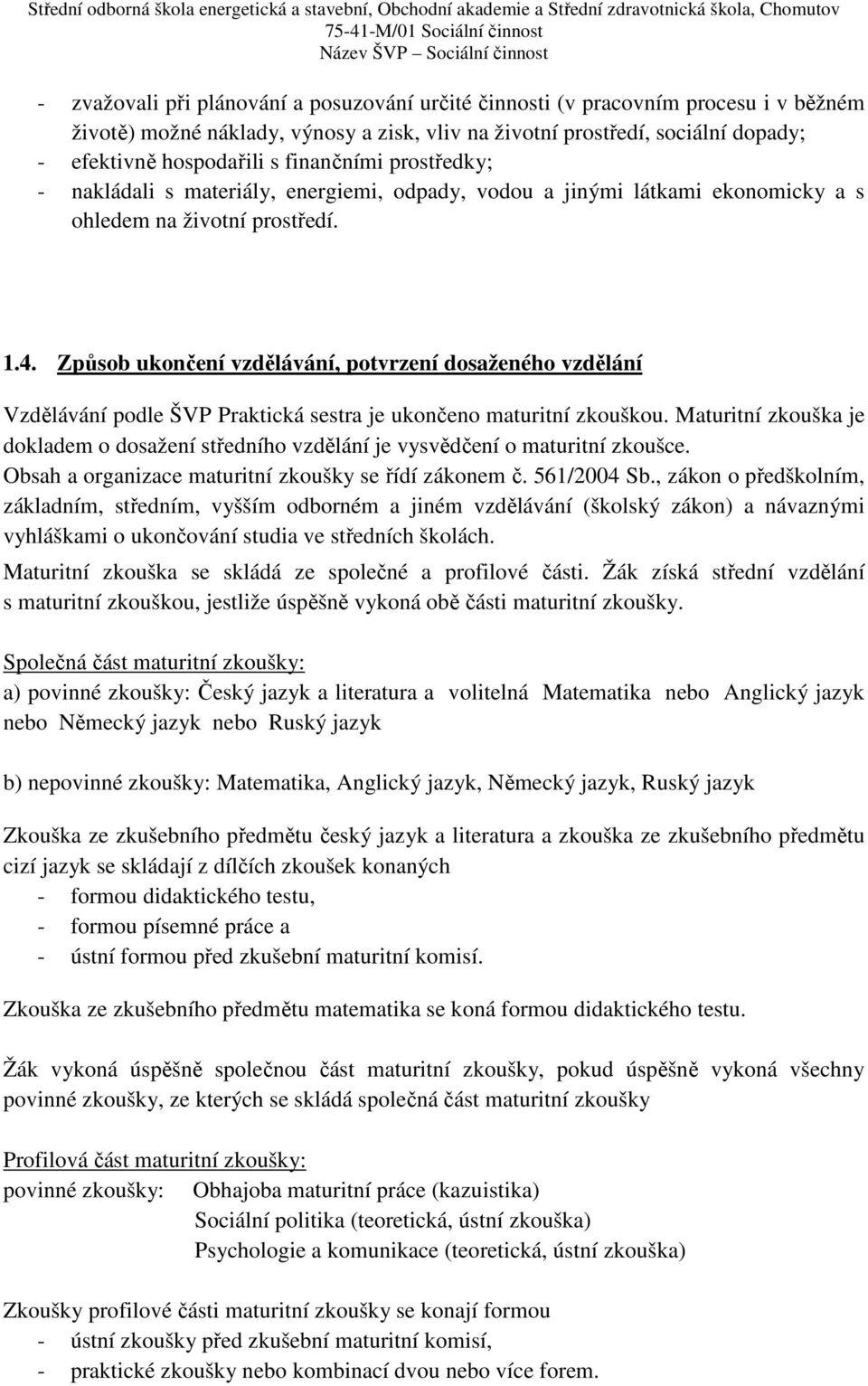 Střední odborná škola energetická a stavební, Obchodní akademie a Střední zdravotnická škola, Chomutov
75-41-M/01 Sociální činnost
Název ŠVP – Sociální činnost

- zvažovali při plánování a posuzování určité činnosti (v pracovním procesu i v běžném životě) možné náklady, výnosy a zisk, vliv na životní prostředí, sociální dopady;
- efektivně hospodařili s finančními prostředky;
- nakládali s materiály, energiemi, odpady, vodou a jinými látkami ekonomicky a s ohledem na životní prostředí.

1.4. Způsob ukončení vzdělávání, potvrzení dosaženého vzdělání

Vzdělávání podle ŠVP Praktická sestra je ukončeno maturitní zkouškou. Maturitní zkouška je dokladem o dosažení středního vzdělání je vysvědčení o maturitní zkoušce. Obsah a organizace maturitní zkoušky se řídí zákonem č. 561/2004 Sb., zákon o předškolním, základním, středním, vyšším odborném a jiném vzdělávání (školský zákon) a návaznými vyhláškami o ukončování studia ve středních školách.
Maturitní zkouška se skládá ze společné a profilové části. Žák získá střední vzdělání s maturitní zkouškou, jestliže úspěšně vykoná obě části maturitní zkoušky.

Společná část maturitní zkoušky:
a) povinné zkoušky: Český jazyk a literatura a volitelná Matematika nebo Anglický jazyk nebo Německý jazyk nebo Ruský jazyk

b) nepovinné zkoušky: Matematika, Anglický jazyk, Německý jazyk, Ruský jazyk

Zkouška ze zkušebního předmětu český jazyk a literatura a zkouška ze zkušebního předmětu cizí jazyk se skládají z dílčích zkoušek konaných
- formou didaktického testu,
- formou písemné práce a
- ústní formou před zkušební maturitní komisí.

Zkouška ze zkušebního předmětu matematika se koná formou didaktického testu.

Žák vykoná úspěšně společnou část maturitní zkoušky, pokud úspěšně vykoná všechny povinné zkoušky, ze kterých se skládá společná část maturitní zkoušky

Profilová část maturitní zkoušky:
povinné zkoušky: Obhajoba maturitní práce (kazuistika)
Sociální politika (teoretická, ústní zkouška)
Psychologie a komunikace (teoretická, ústní zkouška)

Zkoušky profilové části maturitní zkoušky se konají formou
- ústní zkoušky před zkušební maturitní komisí,
- praktické zkoušky nebo kombinací dvou nebo více forem.